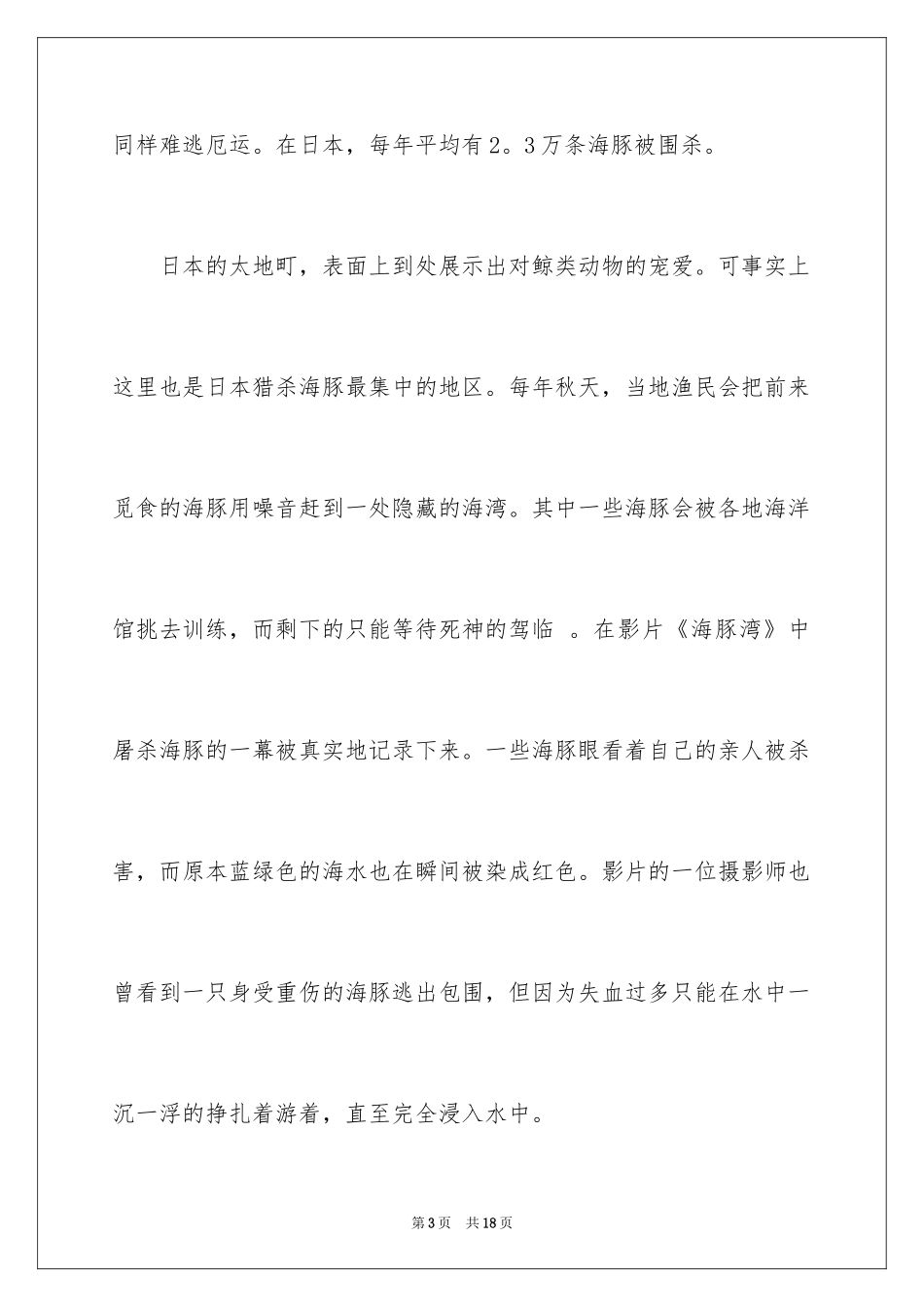 同样难逃厄运。在日本，每年平均有2。3万条海豚被围杀。

日本的太地町，表面上到处展示出对鲸类动物的宠爱。可事实上这里也是日本猎杀海豚最集中的地区。每年秋天，当地渔民会把前来觅食的海豚用噪音赶到一处隐藏的海湾。其中一些海豚会被各地海洋馆挑去训练，而剩下的只能等待死神的驾临 。在影片《海豚湾》中屠杀海豚的一幕被真实地记录下来。一些海豚眼看着自己的亲人被杀害，而原本蓝绿色的海水也在瞬间被染成红色。影片的一位摄影师也曾看到一只身受重伤的海豚逃出包围，但因为失血过多只能在水中一沉一浮的挣扎着游着，直至完全浸入水中。

第3页 共18页